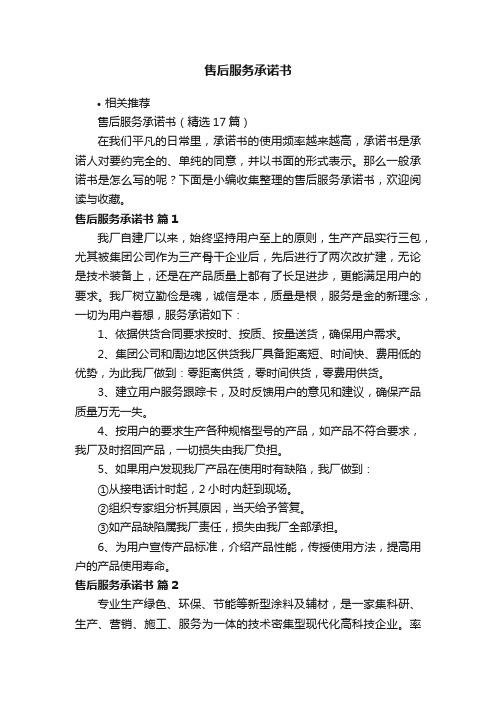 售后服务承诺书

• 相关推荐

售后服务承诺书（精选17篇）

在我们平凡的日常里，承诺书的使用频率越来越高，承诺书是承诺人对要约完全的、单纯的同意，并以书面的形式表示。那么一般承诺书是怎么写的呢？下面是小编收集整理的售后服务承诺书，欢迎阅读与收藏。

售后服务承诺书 篇1

我厂自建厂以来，始终坚持用户至上的原则，生产产品实行三包，尤其被集团公司作为三产骨干企业后，先后进行了两次改扩建，无论是技术装备上，还是在产品质量上都有了长足进步，更能满足用户的要求。我厂树立勤俭是魂，诚信是本，质量是根，服务是金的新理念，一切为用户着想，服务承诺如下：

1、依据供货合同要求按时、按质、按量送货，确保用户需求。

2、集团公司和周边地区供货我厂具备距离短、时间快、费用低的优势，为此我厂做到：零距离供货，零时间供货，零费用供货。

3、建立用户服务跟踪卡，及时反馈用户的意见和建议，确保产品质量万无一失。

4、按用户的要求生产各种规格型号的产品，如产品不符合要求，我厂及时招回产品，一切损失由我厂负担。

5、如果用户发现我厂产品在使用时有缺陷，我厂做到：

①从接电话计时起，2小时内赶到现场。

②组织专家组分析其原因，当天给予答复。

③如产品缺陷属我厂责任，损失由我厂全部承担。

6、为用户宣传产品标准，介绍产品性能，传授使用方法，提高用户的产品使用寿命。

售后服务承诺书 篇2

专业生产绿色、环保、节能等新型涂料及辅材，是一家集科研、生产、营销、施工、服务为一体的技术密集型现代化高科技企业。率